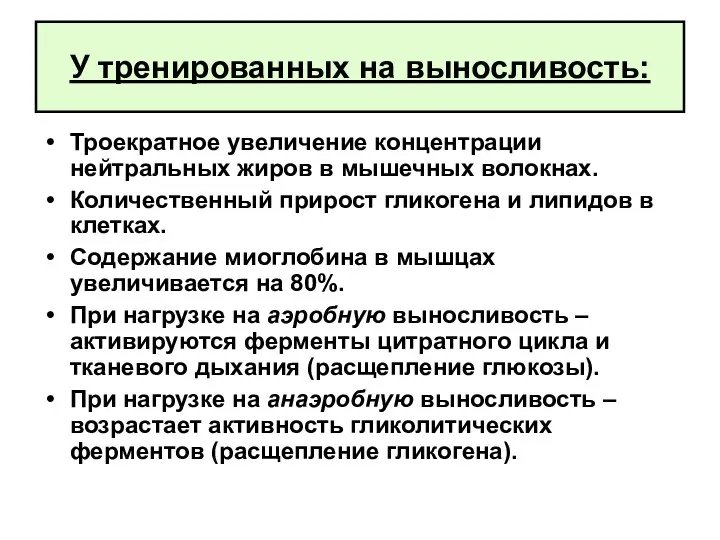 У тренированных на выносливость:

• Троекратное увеличение концентрации нейтральных жиров в мышечных волокнах.
• Количественный прирост гликогена и липидов в клетках.
• Содержание миоглобина в мышцах увеличивается на 80%.
• При нагрузке на аэробную выносливость – активируются ферменты цитратного цикла и тканевого дыхания (расщепление глюкозы).
• При нагрузке на анаэробную выносливость – возрастает активность гликолитических ферментов (расщепление гликогена).